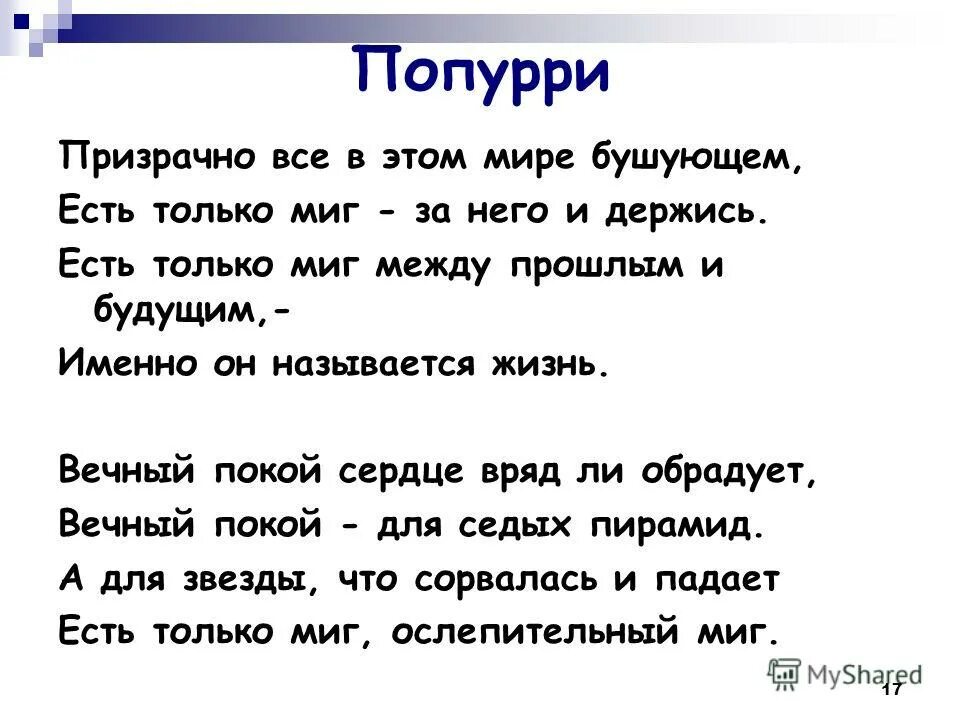 Попурри

Призрачно все в этом мире бушующем,
Есть только миг - за него и держись.
Есть только миг между прошлым и будущим,-
Именно он называется жизнь.

Вечный покой сердце вряд ли обрадует,
Вечный покой - для седых пирамид.
А для звезды, что сорвалась и падает
Есть только миг, ослепительный миг.

MyShared

17